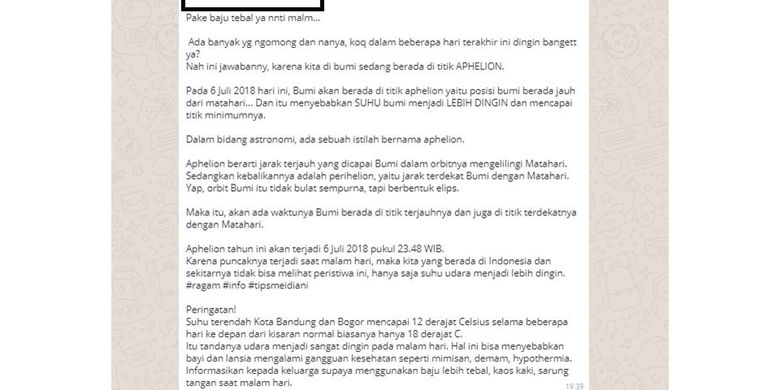 Pake baju tebal ya nnti malm...

Ada banyak yg ngomong dan nanya, koq dalam beberapa hari terakhir ini dingin bangett ya?
Nah ini jawabanny, karena kita di bumi sedang berada di titik APHELION.

Pada 6 Juli 2018 hari ini, Bumi akan berada di titik aphelion yaitu posisi bumi berada jauh dari matahari... Dan itu menyebabkan SUHU bumi menjadi LEBIH DINGIN dan mencapai titik minimumnya.

Dalam bidang astronomi, ada sebuah istilah bernama aphelion.

Aphelion berarti jarak terjauh yang dicapai Bumi dalam orbitnya mengelilingi Matahari. Sedangkan kebalikannya adalah perihelion, yaitu jarak terdekat Bumi dengan Matahari. Yap, orbit Bumi itu tidak bulat sempurna, tapi berbentuk elips.

Maka itu, akan ada waktunya Bumi berada di titik terjauhnya dan juga di titik terdekatnya dengan Matahari.

Aphelion tahun ini akan terjadi 6 Juli 2018 pukul 23.48 WIB.
Karena puncaknya terjadi saat malam hari, maka kita yang berada di Indonesia dan sekitarnya tidak bisa melihat peristiwa ini, hanya saja suhu udara menjadi lebih dingin.
#ragam #info #tipsmeidiani

Peringatan!
Suhu terendah Kota Bandung dan Bogor mencapai 12 derajat Celsius selama beberapa hari ke depan dari kisaran normal biasanya hanya 18 derajat C.
Itu tandanya udara menjadi sangat dingin pada malam hari. Hal ini bisa menyebabkan bayi dan lansia mengalami gangguan kesehatan seperti mimisan, demam, hypothermia.
Informasikan kepada keluarga supaya menggunakan baju lebih tebal, kaos kaki, sarung tangan saat malam hari.
19:39